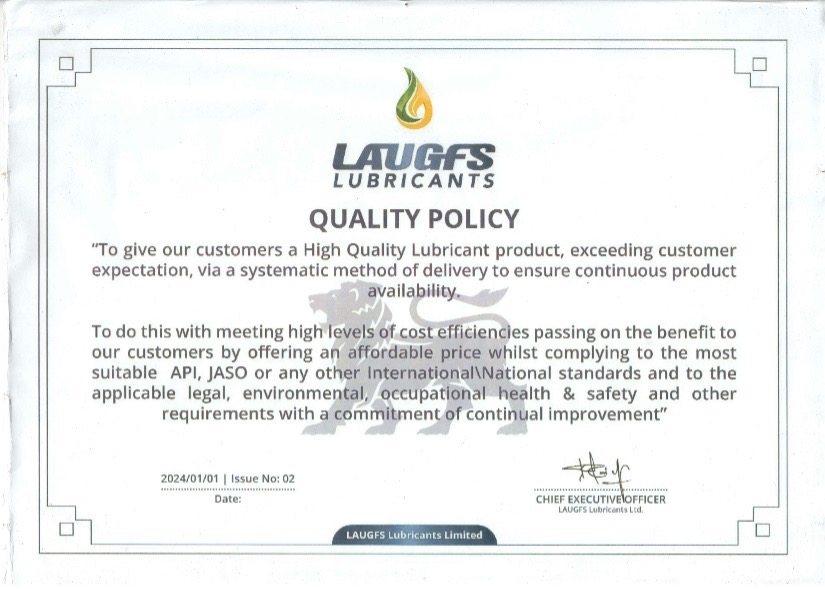 LAUGFS
LUBRICANTS

QUALITY POLICY

"To give our customers a High Quality Lubricant product, exceeding customer expectation, via a systematic method of delivery to ensure continuous product availability.

To do this with meeting high levels of cost efficiencies passing on the benefit to our customers by offering an affordable price whilst complying to the most suitable API, JASO or any other International\National standards and to the applicable legal, environmental, occupational health & safety and other requirements with a commitment of continual improvement"

2024/01/01 | Issue No: 02
Date:

CHIEF EXECUTIVE OFFICER
LAUGFS Lubricants Ltd.

LAUGFS Lubricants Limited